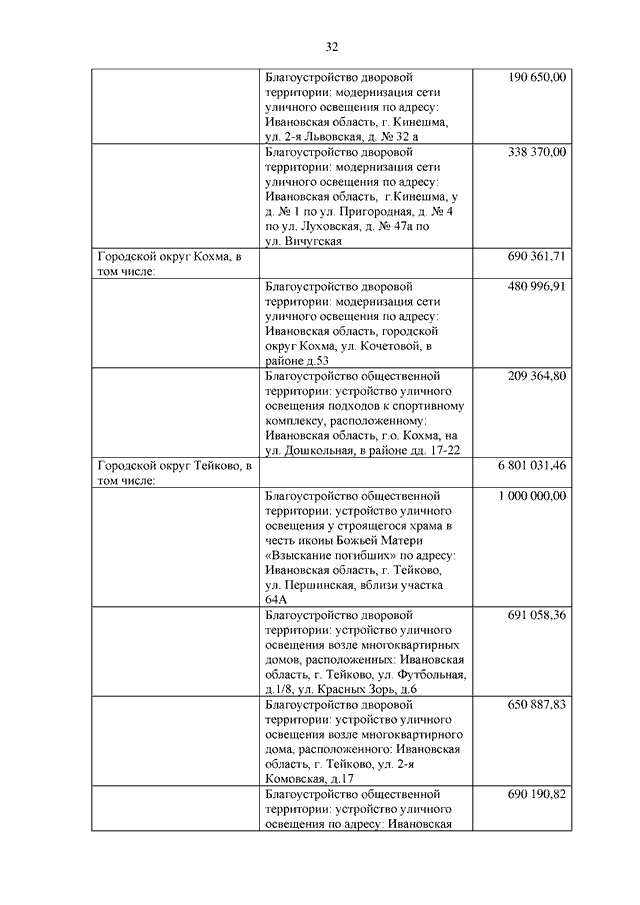 32

| | | |
|---|---|---|
| | Благоустройство дворовой территории: модернизация сети уличного освещения по адресу: Ивановская область, г. Кинешма, ул. 2-я Львовская, д. № 32 а | 190 650,00 |
| | Благоустройство дворовой территории: модернизация сети уличного освещения по адресу: Ивановская область, г.Кинешма, у д. № 1 по ул. Пригородная, д. № 4 по ул. Луховская, д. № 47а по ул. Вичугская | 338 370,00 |
| Городской округ Кохма, в том числе: | | 690 361,71 |
| | Благоустройство дворовой территории: модернизация сети уличного освещения по адресу: Ивановская область, городской округ Кохма, ул. Кочетовой, в районе д.53 | 480 996,91 |
| | Благоустройство общественной территории: устройство уличного освещения подходов к спортивному комплексу, расположенному: Ивановская область, г.о. Кохма, на ул. Дошкольная, в районе дд. 17-22 | 209 364,80 |
| Городской округ Тейково, в том числе: | | 6 801 031,46 |
| | Благоустройство общественной территории: устройство уличного освещения у строящегося храма в честь иконы Божьей Матери «Взыскание погибших» по адресу: Ивановская область, г. Тейково, ул. Першинская, вблизи участка 64А | 1 000 000,00 |
| | Благоустройство дворовой территории: устройство уличного освещения возле многоквартирных домов, расположенных: Ивановская область, г. Тейково, ул. Футбольная, д.1/8, ул. Красных Зорь, д.6 | 691 058,36 |
| | Благоустройство дворовой территории: устройство уличного освещения возле многоквартирного дома, расположенного: Ивановская область, г. Тейково, ул. 2-я Комовская, д.17 | 650 887,83 |
| | Благоустройство общественной территории: устройство уличного освещения по адресу: Ивановская | 690 190,82 |